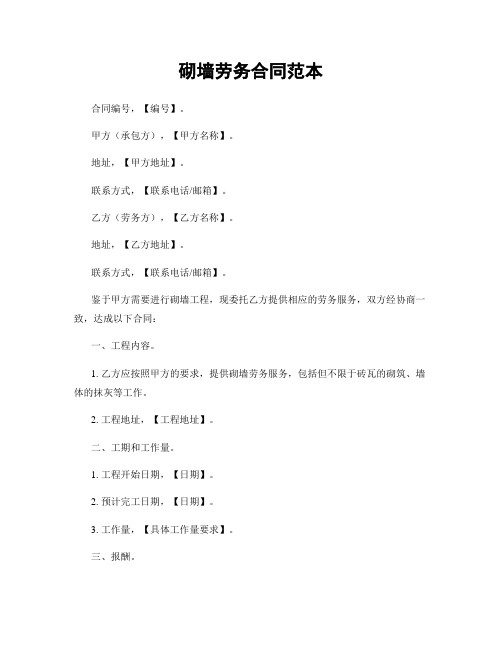 砌墙劳务合同范本

合同编号，【编号】。

甲方（承包方），【甲方名称】。

地址，【甲方地址】。

联系方式，【联系电话/邮箱】。

乙方（劳务方），【乙方名称】。

地址，【乙方地址】。

联系方式，【联系电话/邮箱】。

鉴于甲方需要进行砌墙工程，现委托乙方提供相应的劳务服务，双方经协商一致，达成以下合同：

一、工程内容。

1. 乙方应按照甲方的要求，提供砌墙劳务服务，包括但不限于砖瓦的砌筑、墙体的抹灰等工作。

2. 工程地址，【工程地址】。

二、工期和工作量。

1. 工程开始日期，【日期】。

2. 预计完工日期，【日期】。

3. 工作量，【具体工作量要求】。

三、报酬。